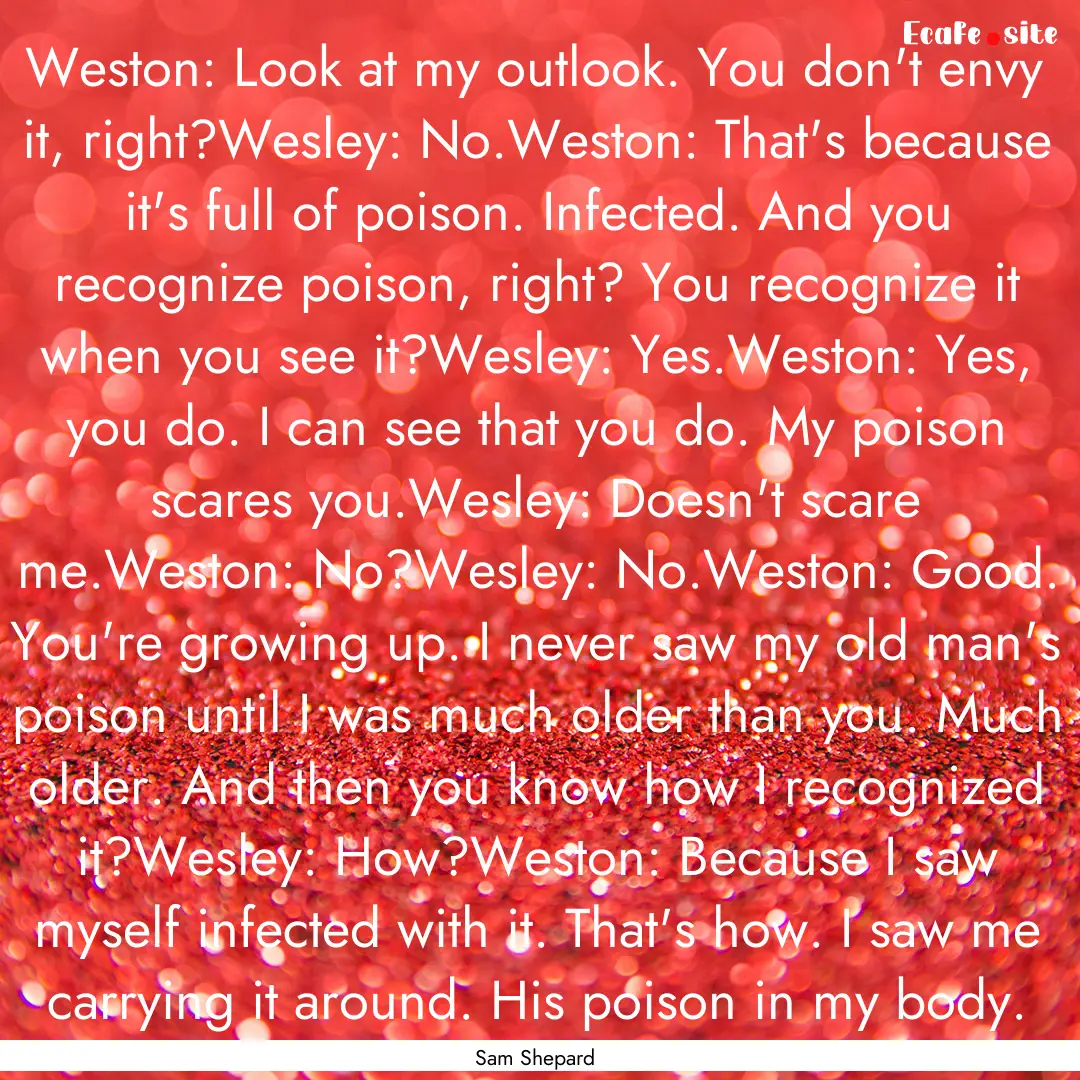 Ecafe.site

Weston: Look at my outlook. You don't envy it, right?Wesley: No.Weston: That's because it's full of poison. Infected. And you recognize poison, right? You recognize it when you see it?Wesley: Yes.Weston: Yes, you do. I can see that you do. My poison scares you.Wesley: Doesn't scare me.Weston: No?Wesley: No.Weston: Good. You're growing up. I never saw my old man's poison until I was much older than you. Much older. And then you know how I recognized it?Wesley: How?Weston: Because I saw myself infected with it. That's how. I saw me carrying it around. His poison in my body.

Sam Shepard